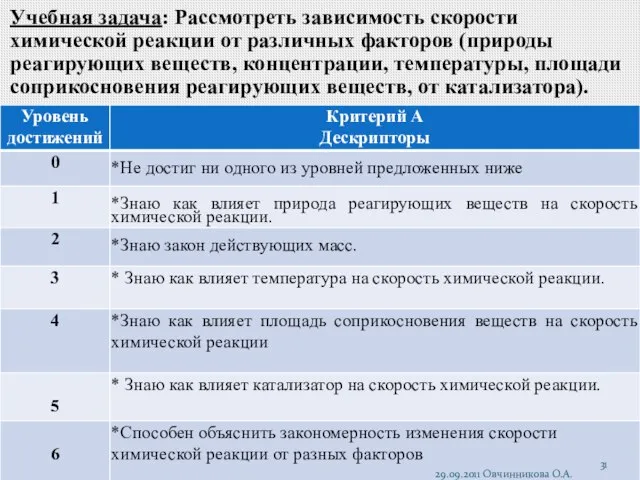 Учебная задача: Рассмотреть зависимость скорости химической реакции от различных факторов (природы реагирующих веществ, концентрации, температуры, площади соприкосновения реагирующих веществ, от катализатора).

| Уровень достижений | Критерий А Дескрипторы |
|---|---|
| 0 | *Не достиг ни одного из уровней предложенных ниже |
| 1 | *Знаю как влияет природа реагирующих веществ на скорость химической реакции. |
| 2 | *Знаю закон действующих масс. |
| 3 | * Знаю как влияет температура на скорость химической реакции. |
| 4 | *Знаю как влияет площадь соприкосновения веществ на скорость химической реакции |
| 5 | * Знаю как влияет катализатор на скорость химической реакции. |
| 6 | *Способен объяснить закономерность изменения скорости химической реакции от разных факторов |

29.09.2011 Овчинникова О.А.

31